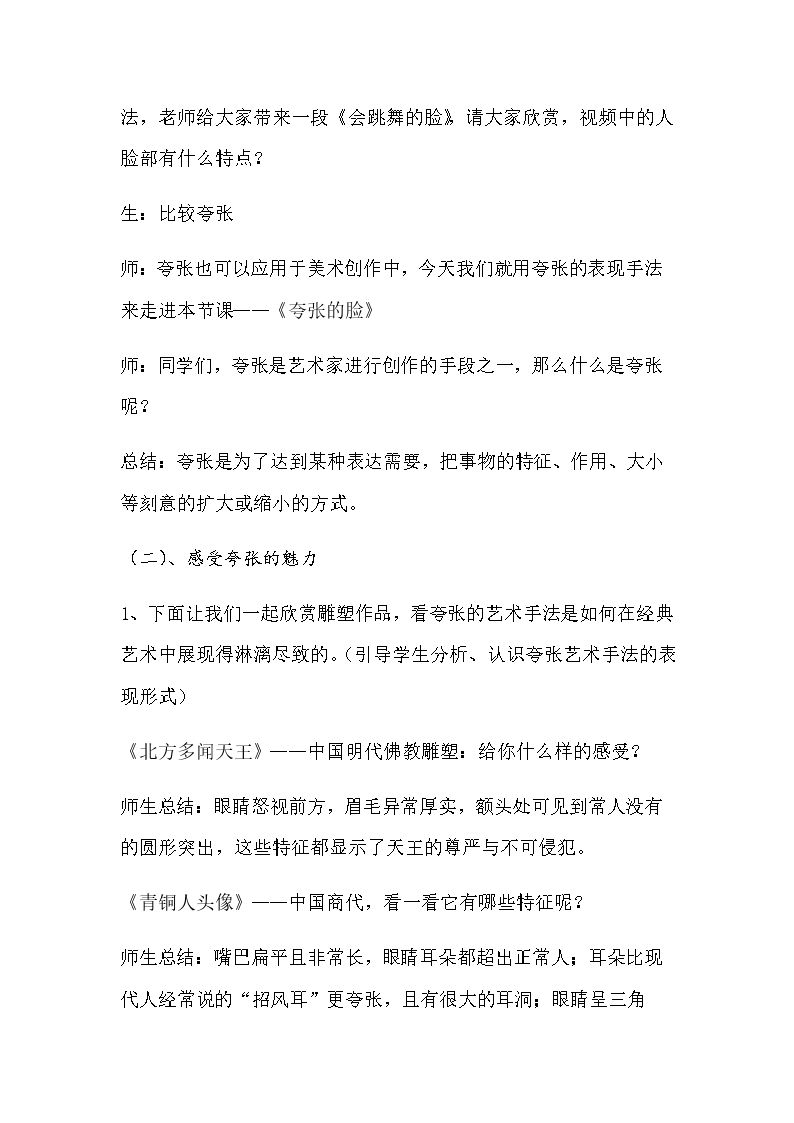 法，老师给大家带来一段《会跳舞的脸》请大家欣赏，视频中的人脸部有什么特点？

生：比较夸张

师：夸张也可以应用于美术创作中，今天我们就用夸张的表现手法来走进本节课——《夸张的脸》

师：同学们，夸张是艺术家进行创作的手段之一，那么什么是夸张呢？

总结：夸张是为了达到某种表达需要，把事物的特征、作用、大小等刻意的扩大或缩小的方式。

（二）、感受夸张的魅力

1、下面让我们一起欣赏雕塑作品，看夸张的艺术手法是如何在经典艺术中展现得淋漓尽致的。（引导学生分析、认识夸张艺术手法的表现形式）

《北方多闻天王》——中国明代佛教雕塑：给你什么样的感受？

师生总结：眼睛怒视前方，眉毛异常厚实，额头处可见到常人没有的圆形突出，这些特征都显示了天王的尊严与不可侵犯。

《青铜人头像》——中国商代，看一看它有哪些特征呢？

师生总结：嘴巴扁平且非常长，眼睛耳朵都超出正常人；耳朵比现代人经常说的“招风耳”更夸张，且有很大的耳洞；眼睛呈三角